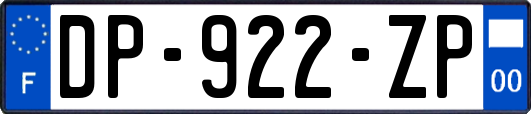 F

DP-922-ZP

00